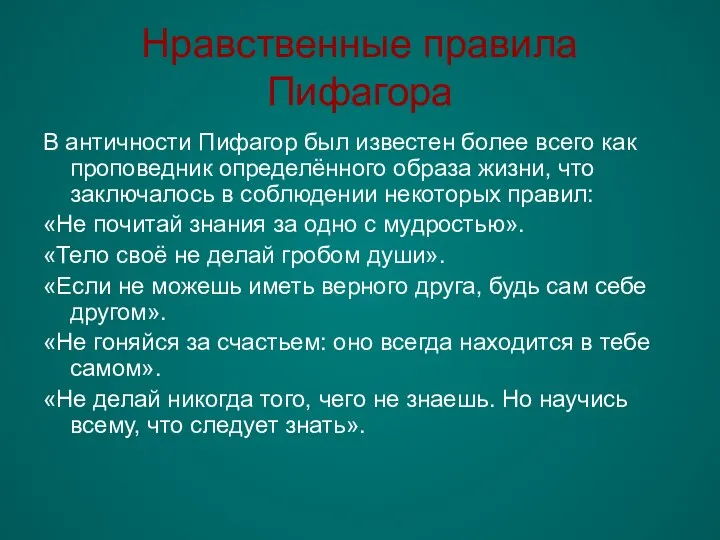 Нравственные правила Пифагора

В античности Пифагор был известен более всего как проповедник определённого образа жизни, что заключалось в соблюдении некоторых правил:

«Не почитай знания за одно с мудростью».

«Тело своё не делай гробом души».

«Если не можешь иметь верного друга, будь сам себе другом».

«Не гоняйся за счастьем: оно всегда находится в тебе самом».

«Не делай никогда того, чего не знаешь. Но научись всему, что следует знать».